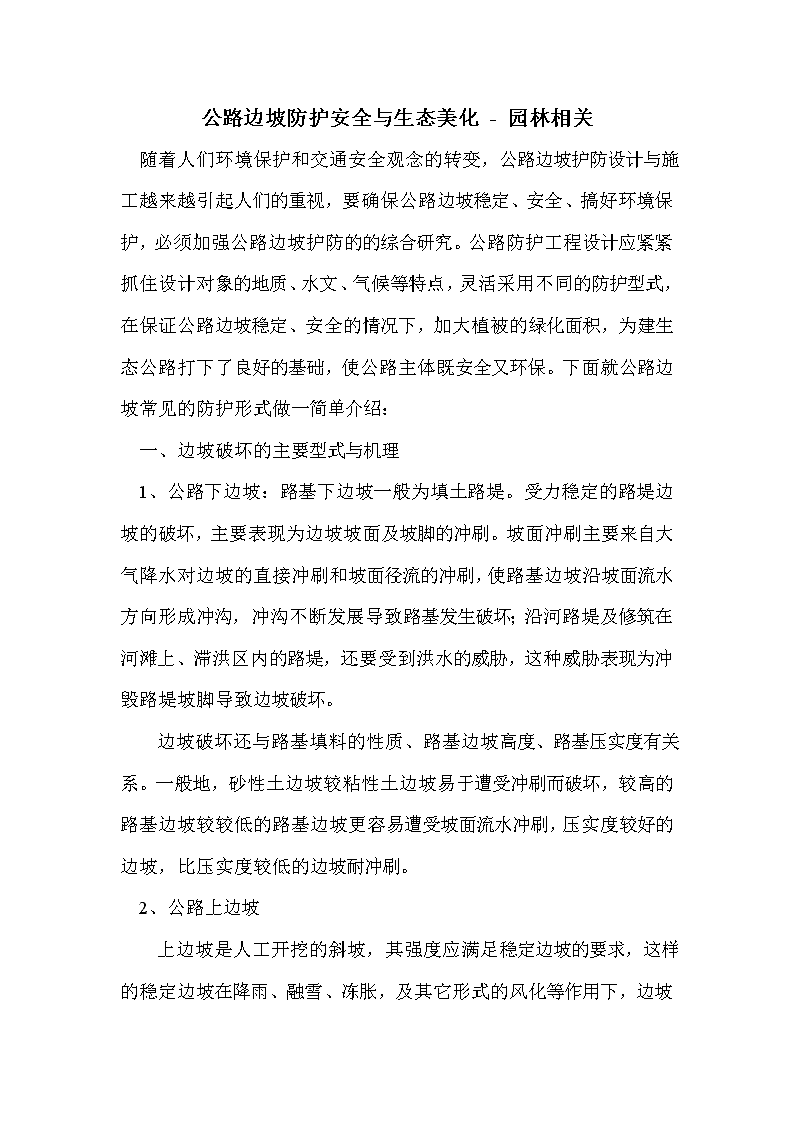 公路边坡防护安全与生态美化 - 园林相关

随着人们环境保护和交通安全观念的转变，公路边坡护防设计与施工越来越引起人们的重视，要确保公路边坡稳定、安全、搞好环境保护，必须加强公路边坡护防的的综合研究。公路防护工程设计应紧紧抓住设计对象的地质、水文、气候等特点，灵活采用不同的防护型式，在保证公路边坡稳定、安全的情况下，加大植被的绿化面积，为建生态公路打下了良好的基础，使公路主体既安全又环保。下面就公路边坡常见的防护形式做一简单介绍：

一、边坡破坏的主要型式与机理

1、公路下边坡：路基下边坡一般为填土路堤。受力稳定的路堤边坡的破坏，主要表现为边坡坡面及坡脚的冲刷。坡面冲刷主要来自大气降水对边坡的直接冲刷和坡面径流的冲刷，使路基边坡沿坡面流水方向形成冲沟，冲沟不断发展导致路基发生破坏；沿河路堤及修筑在河滩上、滞洪区内的路堤，还要受到洪水的威胁，这种威胁表现为冲毁路堤坡脚导致边坡破坏。

边坡破坏还与路基填料的性质、路基边坡高度、路基压实度有关系。一般地，砂性土边坡较粘性土边坡易于遭受冲刷而破坏，较高的路基边坡较较低的路基边坡更容易遭受坡面流水冲刷，压实度较好的边坡，比压实度较低的边坡耐冲刷。

2、公路上边坡

上边坡是人工开挖的斜坡，其强度应满足稳定边坡的要求，这样的稳定边坡在降雨、融雪、冻胀，及其它形式的风化等作用下，边坡